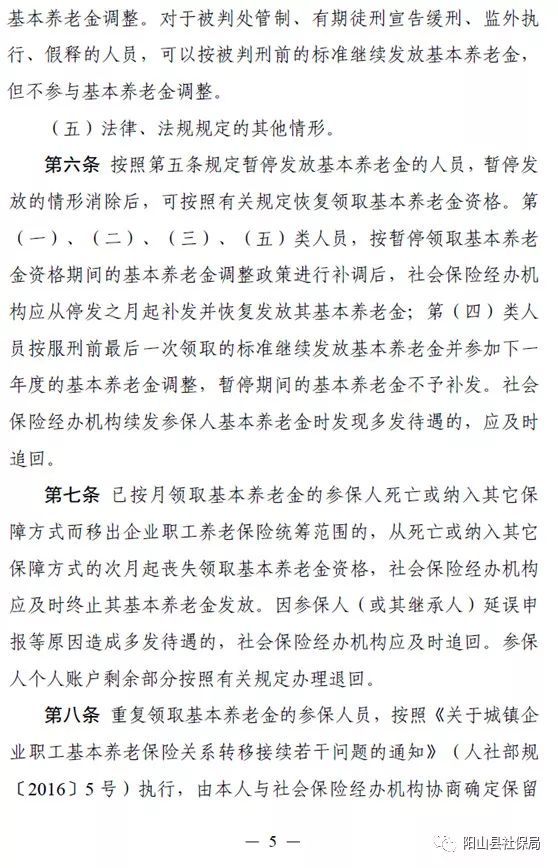 基本养老金调整。对于被判处管制、有期徒刑宣告缓刑、监外执行、假释的人员，可以按被判刑前的标准继续发放基本养老金，但不参与基本养老金调整。

（五）法律、法规规定的其他情形。

第六条 按照第五条规定暂停发放基本养老金的人员，暂停发放的情形消除后，可按照有关规定恢复领取基本养老金资格。第（一）、（二）、（三）、（五）类人员，按暂停领取基本养老金资格期间的基本养老金调整政策进行补调后，社会保险经办机构应从停发之月起补发并恢复发放其基本养老金；第（四）类人员按服刑前最后一次领取的标准继续发放基本养老金并参加下一年度的基本养老金调整，暂停期间的基本养老金不予补发。社会保险经办机构续发参保人基本养老金时发现多发待遇的，应及时追回。

第七条 已按月领取基本养老金的参保人死亡或纳入其它保障方式而移出企业职工养老保险统筹范围的，从死亡或纳入其它保障方式的次月起丧失领取基本养老金资格，社会保险经办机构应及时终止其基本养老金发放。因参保人（或其继承人）延误申报等原因造成多发待遇的，社会保险经办机构应及时追回。参保人个人账户剩余部分按照有关规定办理退回。

第八条 重复领取基本养老金的参保人员，按照《关于城镇企业职工基本养老保险关系转移接续若干问题的通知》（人社部规〔2016〕5号）执行，由本人与社会保险经办机构协商确定保留

— 5 —

阳山县社保局